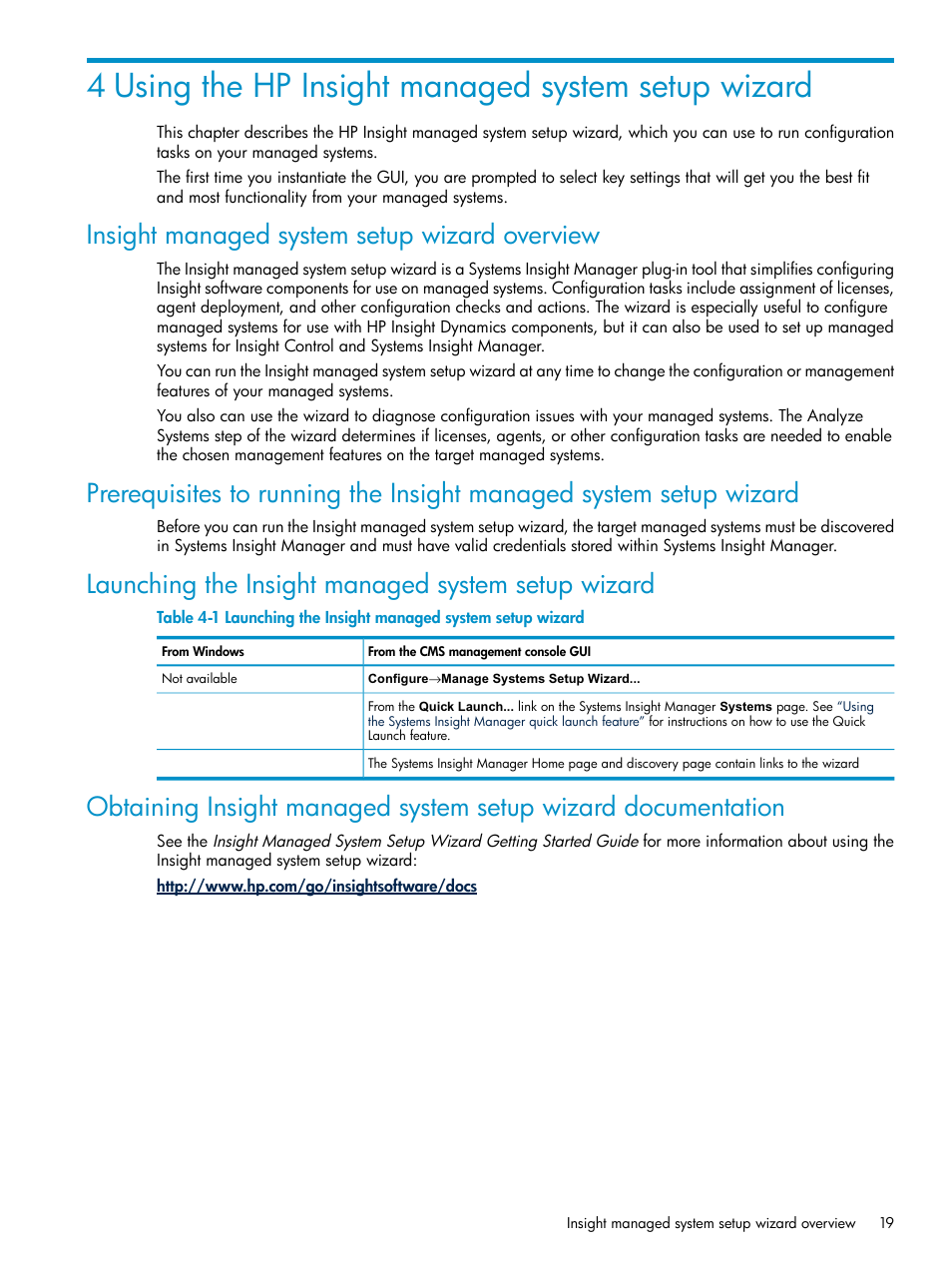 4 Using the HP Insight managed system setup wizard

This chapter describes the HP Insight managed system setup wizard, which you can use to run configuration tasks on your managed systems.

The first time you instantiate the GUI, you are prompted to select key settings that will get you the best fit and most functionality from your managed systems.

Insight managed system setup wizard overview

The Insight managed system setup wizard is a Systems Insight Manager plug-in tool that simplifies configuring Insight software components for use on managed systems. Configuration tasks include assignment of licenses, agent deployment, and other configuration checks and actions. The wizard is especially useful to configure managed systems for use with HP Insight Dynamics components, but it can also be used to set up managed systems for Insight Control and Systems Insight Manager.

You can run the Insight managed system setup wizard at any time to change the configuration or management features of your managed systems.

You also can use the wizard to diagnose configuration issues with your managed systems. The Analyze Systems step of the wizard determines if licenses, agents, or other configuration tasks are needed to enable the chosen management features on the target managed systems.

Prerequisites to running the Insight managed system setup wizard

Before you can run the Insight managed system setup wizard, the target managed systems must be discovered in Systems Insight Manager and must have valid credentials stored within Systems Insight Manager.

Launching the Insight managed system setup wizard

Table 4-1 Launching the Insight managed system setup wizard

| From Windows | From the CMS management console GUI |
|---|---|
| Not available | Configure→Manage Systems Setup Wizard... |
| | From the Quick Launch... link on the Systems Insight Manager Systems page. See "Using the Systems Insight Manager quick launch feature" for instructions on how to use the Quick Launch feature. |
| | The Systems Insight Manager Home page and discovery page contain links to the wizard |

Obtaining Insight managed system setup wizard documentation

See the Insight Managed System Setup Wizard Getting Started Guide for more information about using the Insight managed system setup wizard:

http://www.hp.com/go/insightsoftware/docs

Insight managed system setup wizard overview 19